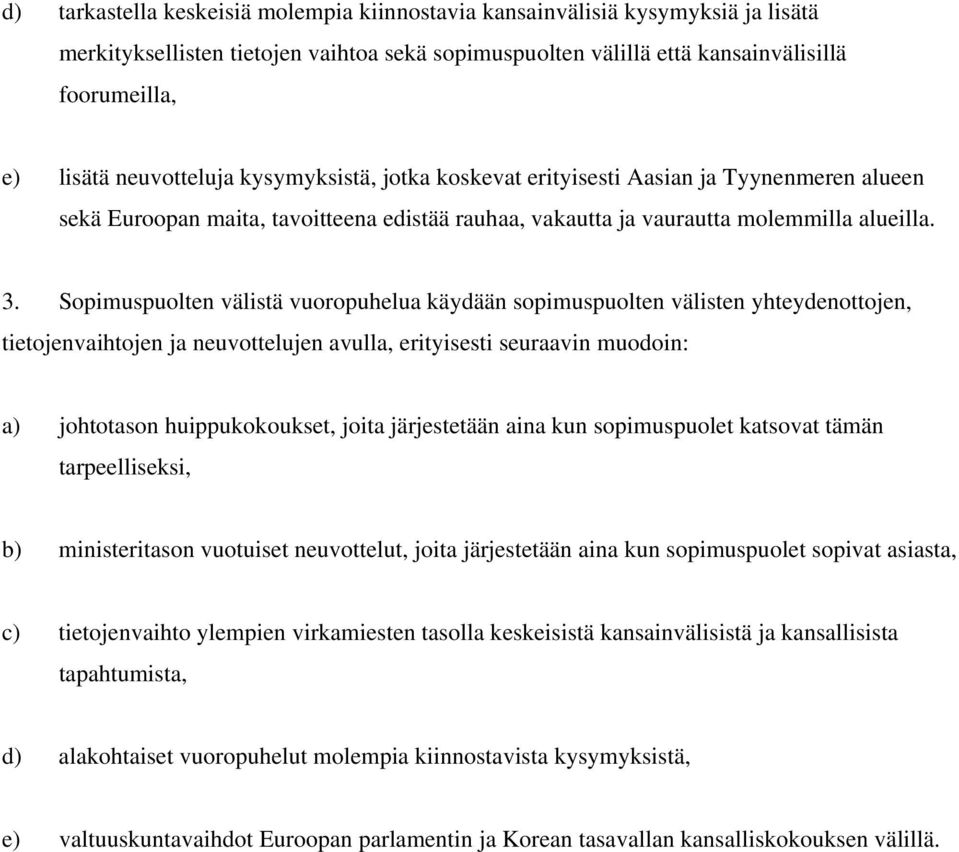 d) tarkastella keskeisiä molempia kiinnostavia kansainvälisiä kysymyksiä ja lisätä merkityksellisten tietojen vaihtoa sekä sopimuspuolten välillä että kansainvälisillä foorumeilla,

e) lisätä neuvotteluja kysymyksistä, jotka koskevat erityisesti Aasian ja Tyynenmeren alueen sekä Euroopan maita, tavoitteena edistää rauhaa, vakautta ja vaurautta molemmilla alueilla.

3. Sopimuspuolten välistä vuoropuhelua käydään sopimuspuolten välisten yhteydenottojen, tietojenvaihtojen ja neuvottelujen avulla, erityisesti seuraavin muodoin:

a) johtotason huippukokoukset, joita järjestetään aina kun sopimuspuolet katsovat tämän tarpeelliseksi,

b) ministeritason vuotuiset neuvottelut, joita järjestetään aina kun sopimuspuolet sopivat asiasta,

c) tietojenvaihto ylempien virkamiesten tasolla keskeisistä kansainvälisistä ja kansallisista tapahtumista,

d) alakohtaiset vuoropuhelut molempia kiinnostavista kysymyksistä,

e) valtuuskuntavaihdot Euroopan parlamentin ja Korean tasavallan kansalliskokouksen välillä.